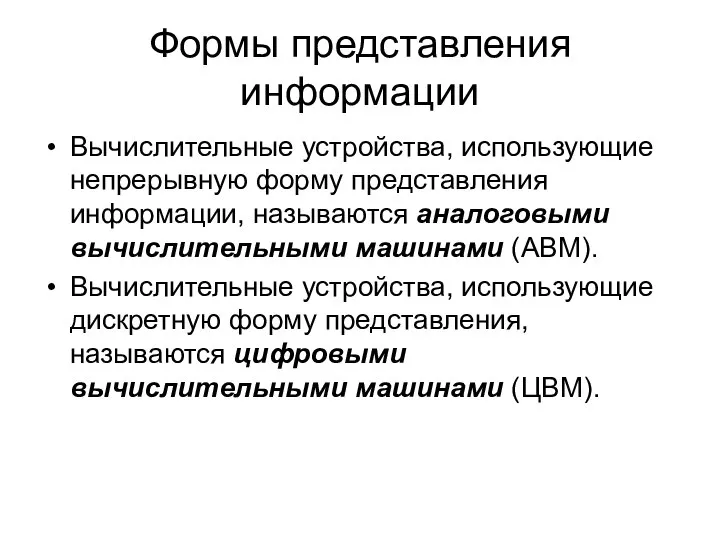 Формы представления информации

• Вычислительные устройства, использующие непрерывную форму представления информации, называются аналоговыми вычислительными машинами (АВМ).

• Вычислительные устройства, использующие дискретную форму представления, называются цифровыми вычислительными машинами (ЦВМ).